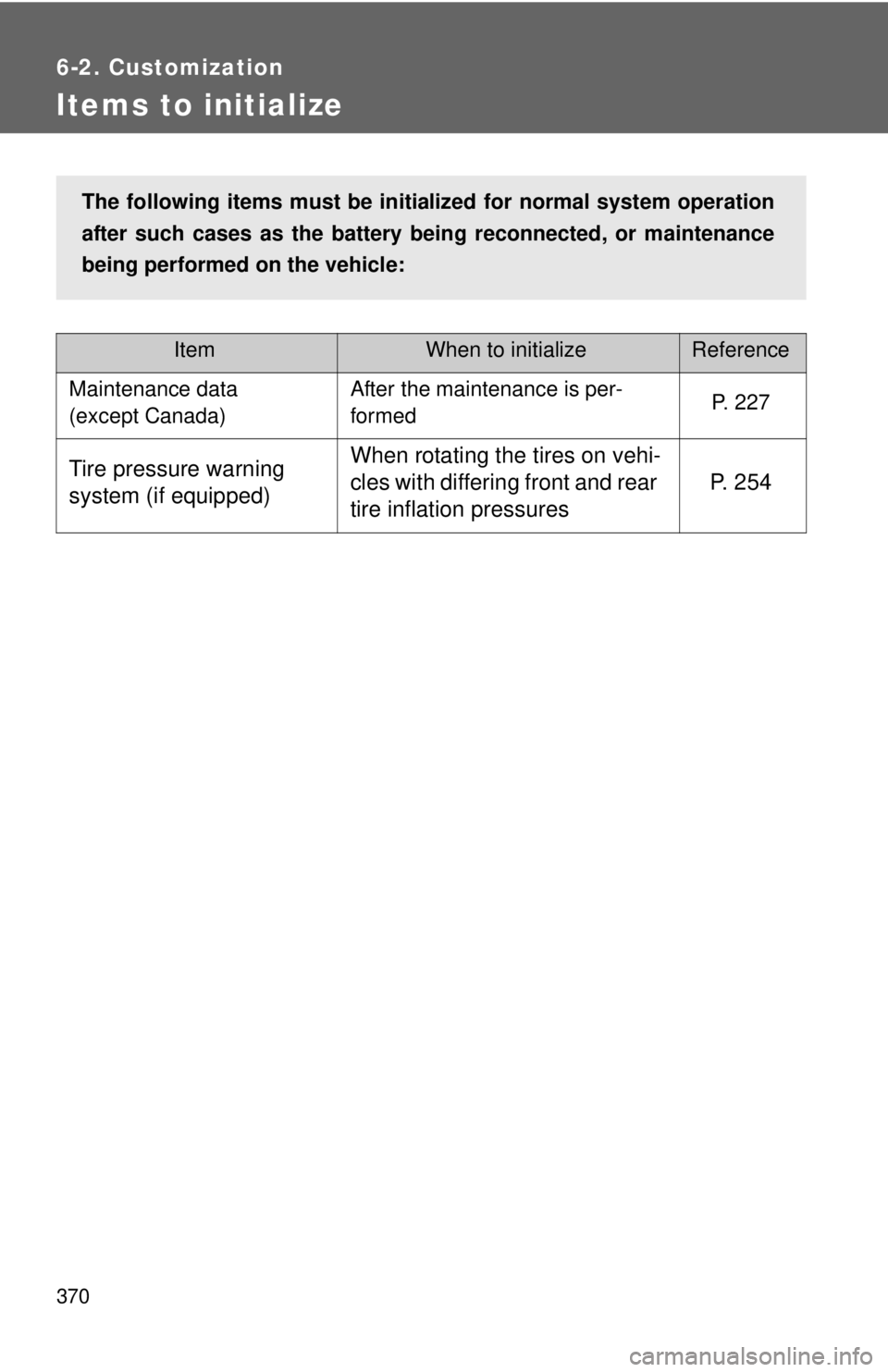 6-2. Customization

Items to initialize

The following items must be initialized for normal system operation after such cases as the battery being reconnected, or maintenance being performed on the vehicle:

| Item | When to initialize | Reference |
|---|---|---|
| Maintenance data (except Canada) | After the maintenance is performed | P. 227 |
| Tire pressure warning system (if equipped) | When rotating the tires on vehicles with differing front and rear tire inflation pressures | P. 254 |

370

carmanualsonline.info